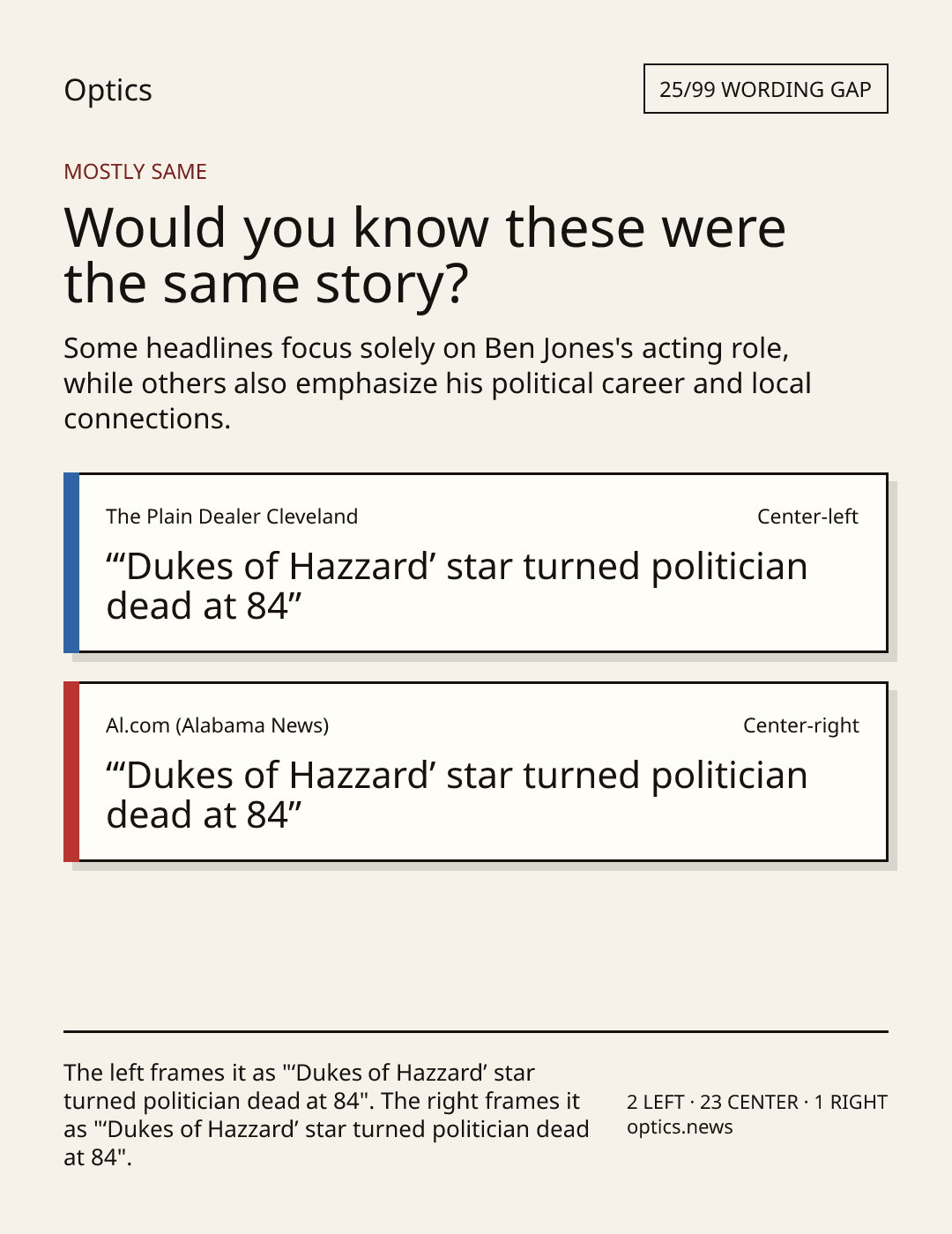 Optics

25/99 WORDING GAP

MOSTLY SAME

Would you know these were the same story?

Some headlines focus solely on Ben Jones's acting role, while others also emphasize his political career and local connections.

The Plain Dealer Cleveland

Center-left

"'Dukes of Hazzard' star turned politician dead at 84"

Al.com (Alabama News)

Center-right

"'Dukes of Hazzard' star turned politician dead at 84"

The left frames it as "'Dukes of Hazzard' star turned politician dead at 84". The right frames it as "'Dukes of Hazzard' star turned politician dead at 84".

2 LEFT · 23 CENTER · 1 RIGHT
optics.news